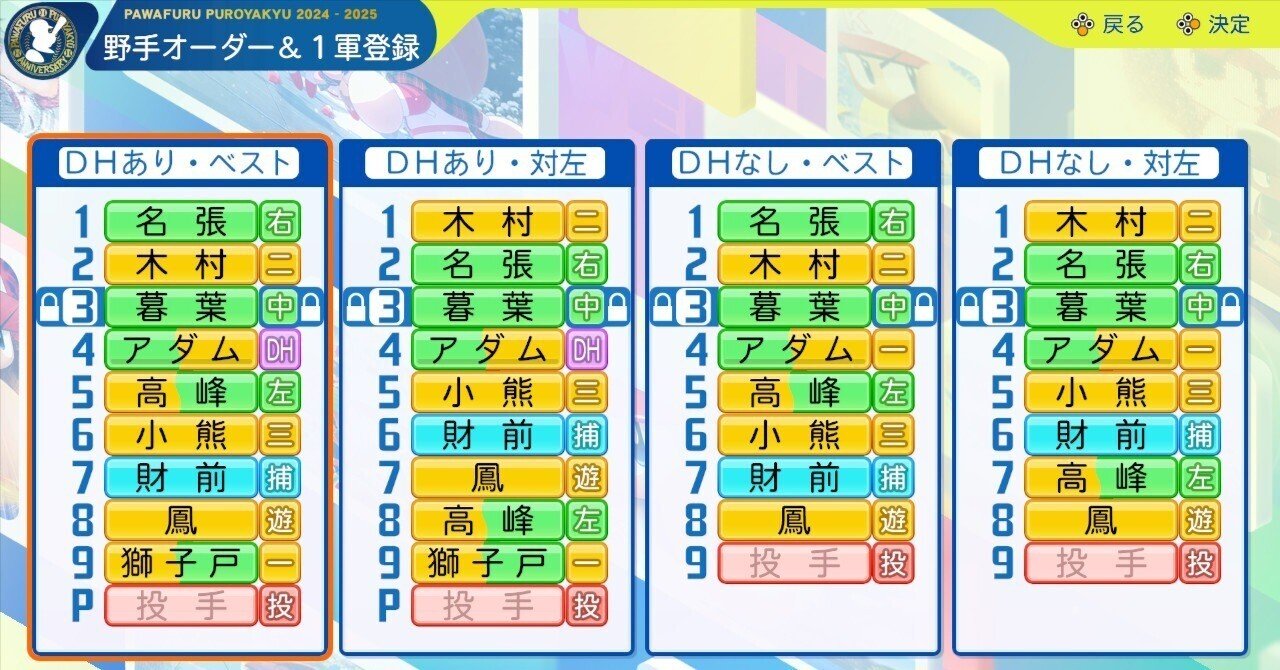 PAWAFURU PUROYAKYU 2024 - 2025
野手オーダー＆１軍登録

戻る　決定

ＤＨあり・ベスト
1 名張 右
2 木村 二
3 暮葉 中
4 アダム DH
5 高峰 左
6 小熊 三
7 財前 捕
8 鳳 遊
9 獅子戸 一
P 投手 投

ＤＨあり・対左
1 木村 二
2 名張 右
3 暮葉 中
4 アダム DH
5 小熊 三
6 財前 捕
7 鳳 遊
8 高峰 左
9 獅子戸 一
P 投手 投

ＤＨなし・ベスト
1 名張 右
2 木村 二
3 暮葉 中
4 アダム 一
5 高峰 左
6 小熊 三
7 財前 捕
8 鳳 遊
9 投手 投

ＤＨなし・対左
1 木村 二
2 名張 右
3 暮葉 中
4 アダム 一
5 小熊 三
6 財前 捕
7 高峰 左
8 鳳 遊
9 投手 投